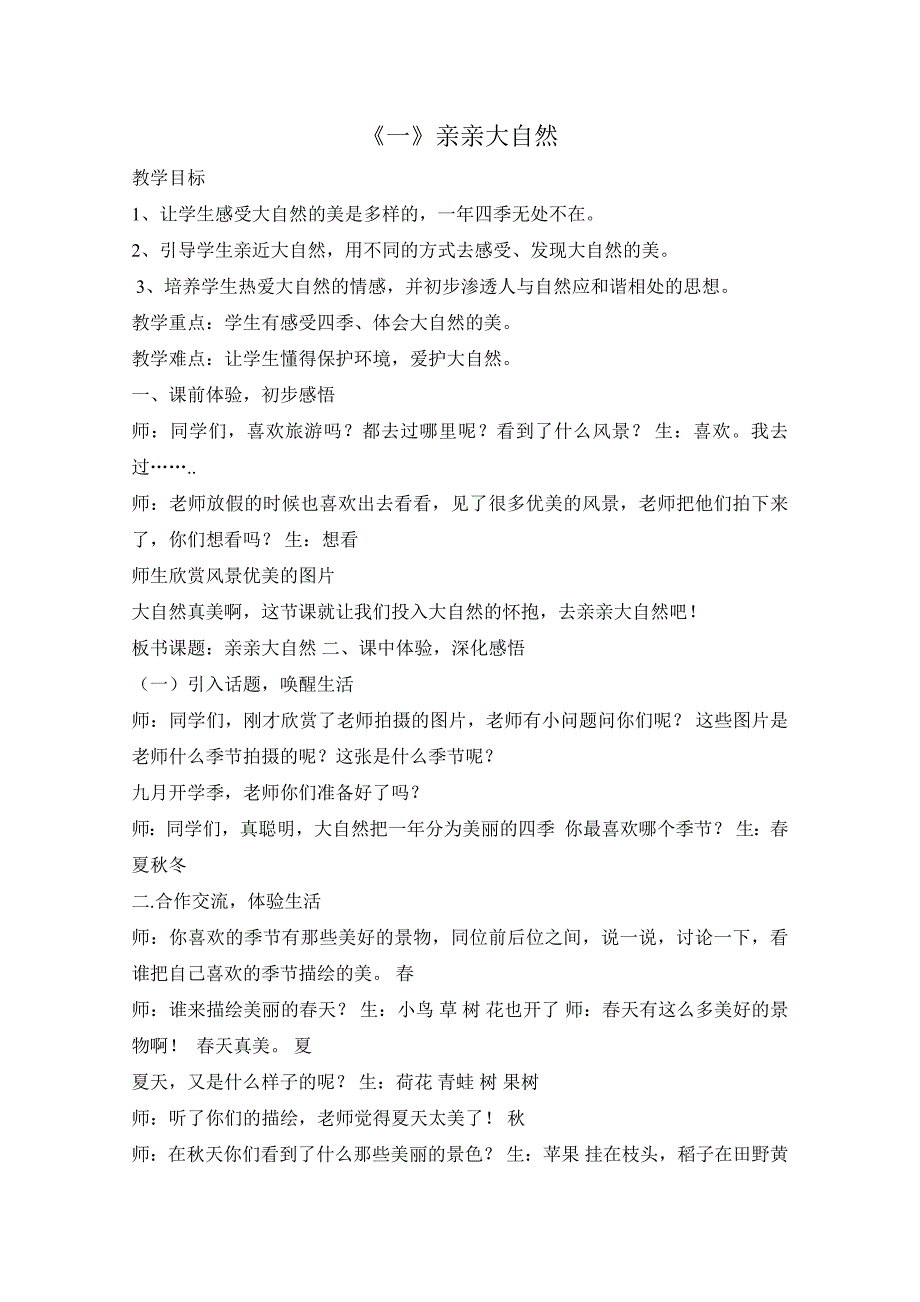 《一》亲亲大自然

教学目标

1、让学生感受大自然的美是多样的，一年四季无处不在。

2、引导学生亲近大自然，用不同的方式去感受、发现大自然的美。

3、培养学生热爱大自然的情感，并初步渗透人与自然应和谐相处的思想。

教学重点：学生有感受四季、体会大自然的美。

教学难点：让学生懂得保护环境，爱护大自然。

一、课前体验，初步感悟

师：同学们，喜欢旅游吗？都去过哪里呢？看到了什么风景？ 生：喜欢。我去过……..

师：老师放假的时候也喜欢出去看看，见了很多优美的风景，老师把他们拍下来了，你们想看吗？ 生：想看

师生欣赏风景优美的图片

大自然真美啊，这节课就让我们投入大自然的怀抱，去亲亲大自然吧！

板书课题：亲亲大自然 二、课中体验，深化感悟

（一）引入话题，唤醒生活

师：同学们，刚才欣赏了老师拍摄的图片，老师有小问题问你们呢？ 这些图片是老师什么季节拍摄的呢？这张是什么季节呢？

九月开学季，老师你们准备好了吗？

师：同学们，真聪明，大自然把一年分为美丽的四季 你最喜欢哪个季节？ 生：春夏秋冬

二.合作交流，体验生活

师：你喜欢的季节有那些美好的景物，同位前后位之间，说一说，讨论一下，看谁把自己喜欢的季节描绘的美。 春

师：谁来描绘美丽的春天？ 生：小鸟 草 树 花也开了 师：春天有这么多美好的景物啊！ 春天真美。 夏

夏天，又是什么样子的呢？ 生：荷花 青蛙 树 果树

师：听了你们的描绘，老师觉得夏天太美了！ 秋

师：在秋天你们看到了什么那些美丽的景色？ 生：苹果 挂在枝头，稻子在田野黄